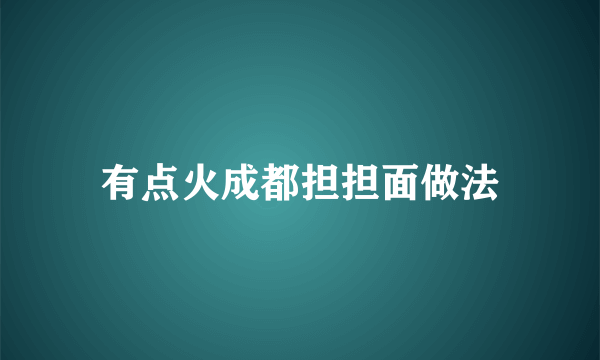 有点火成都担担面做法